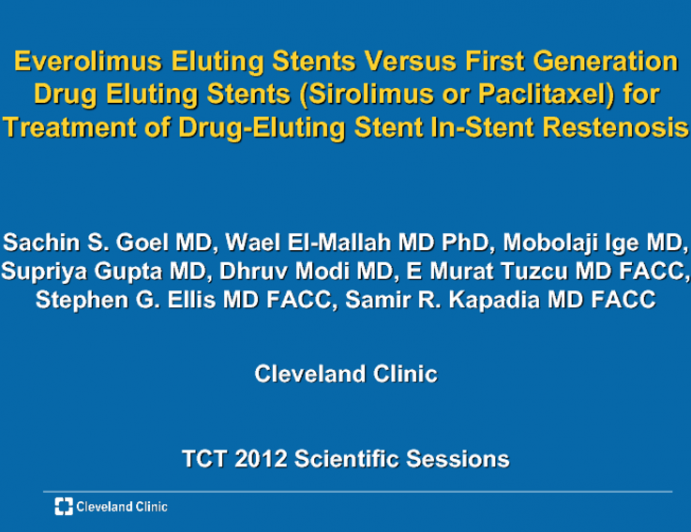 Everolimus Eluting Stents Versus First Generation Drug Eluting Stents (Sirolimus or Paclitaxel) for Treatment of Drug-Eluting Stent In-Stent Restenosis

Sachin S. Goel MD, Wael El-Mallah MD PhD, Mobolaji Ige MD, Supriya Gupta MD, Dhruv Modi MD, E Murat Tuzcu MD FACC, Stephen G. Ellis MD FACC, Samir R. Kapadia MD FACC

Cleveland Clinic

TCT 2012 Scientific Sessions

Cleveland Clinic